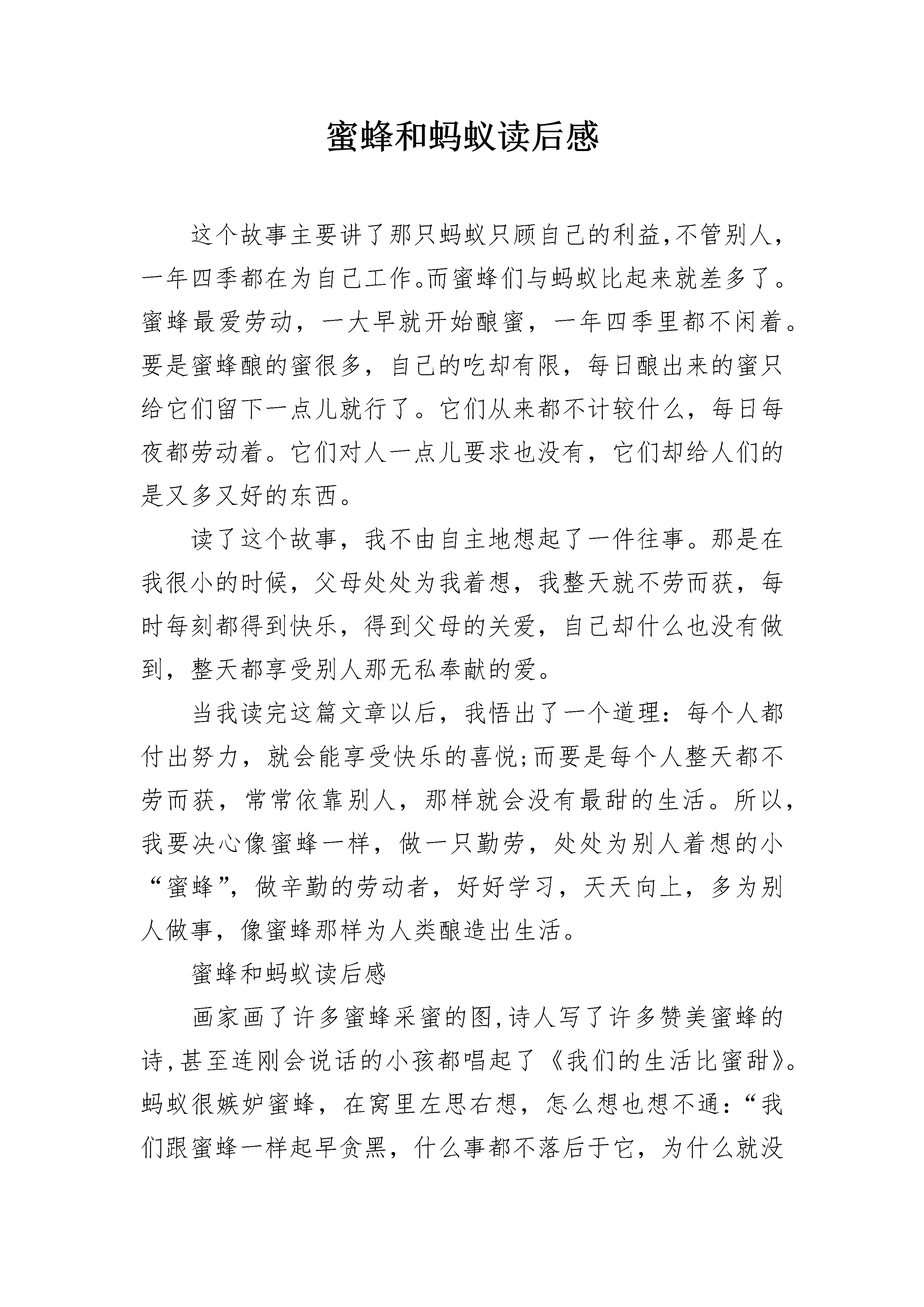 蜜蜂和蚂蚁读后感

这个故事主要讲了那只蚂蚁只顾自己的利益,不管别人,一年四季都在为自己工作。而蜜蜂们与蚂蚁比起来就差多了。蜜蜂最爱劳动，一大早就开始酿蜜，一年四季里都不闲着。要是蜜蜂酿的蜜很多，自己的吃却有限，每日酿出来的蜜只给它们留下一点儿就行了。它们从来都不计较什么，每日每夜都劳动着。它们对人一点儿要求也没有，它们却给人们的是又多又好的东西。

读了这个故事，我不由自主地想起了一件往事。那是在我很小的时候，父母处处为我着想，我整天就不劳而获，每时每刻都得到快乐，得到父母的关爱，自己却什么也没有做到，整天都享受别人那无私奉献的爱。

当我读完这篇文章以后，我悟出了一个道理：每个人都付出努力，就会能享受快乐的喜悦;而要是每个人整天都不劳而获，常常依靠别人，那样就会没有最甜的生活。所以，我要决心像蜜蜂一样，做一只勤劳，处处为别人着想的小“蜜蜂”，做辛勤的劳动者，好好学习，天天向上，多为别人做事，像蜜蜂那样为人类酿造出生活。

蜜蜂和蚂蚁读后感

画家画了许多蜜蜂采蜜的图,诗人写了许多赞美蜜蜂的诗,甚至连刚会说话的小孩都唱起了《我们的生活比蜜甜》。蚂蚁很嫉妒蜜蜂，在窝里左思右想，怎么想也想不通：“我们跟蜜蜂一样起早贪黑，什么事都不落后于它，为什么就没